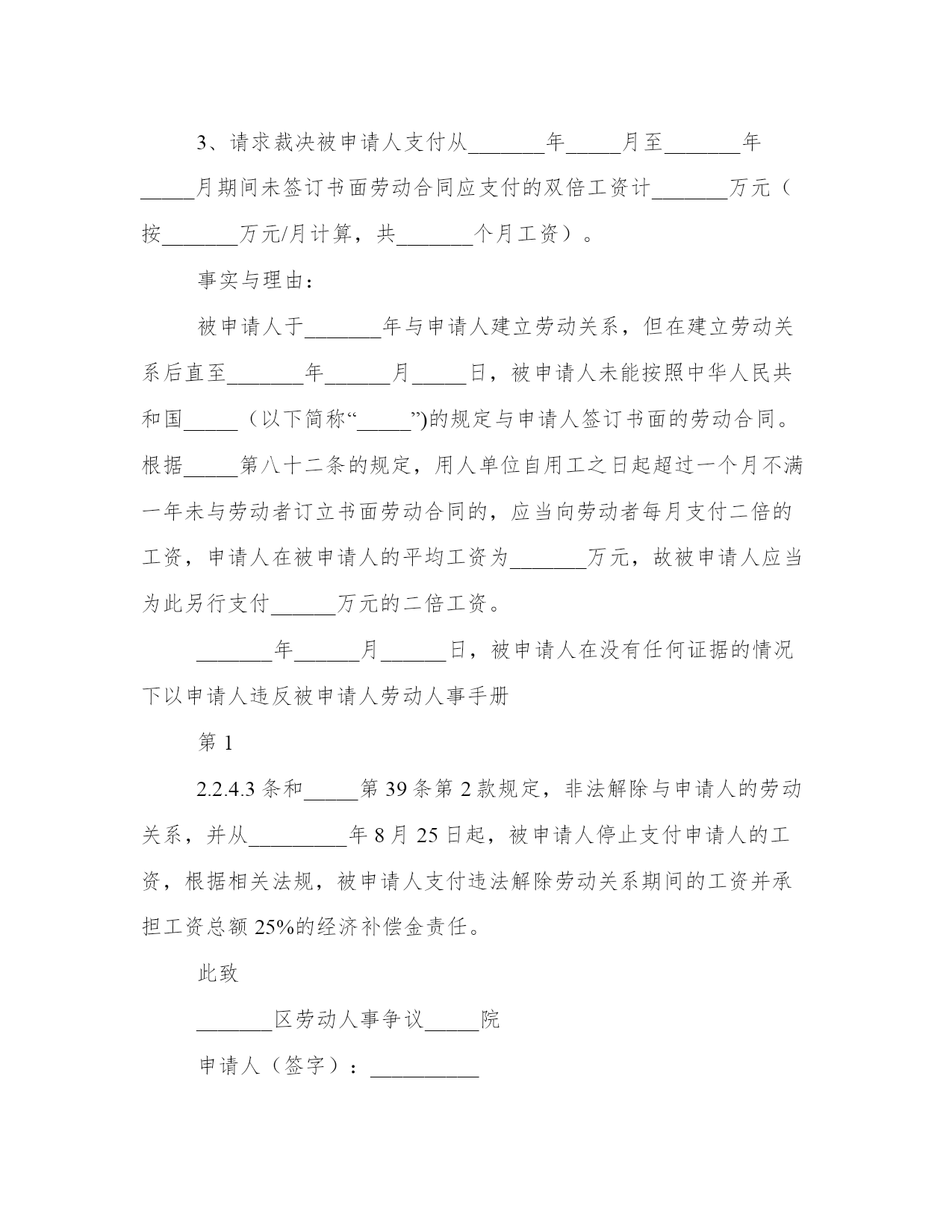 3、请求裁决被申请人支付从_______年_____月至_______年_____月期间未签订书面劳动合同应支付的双倍工资计_______万元（按_______万元/月计算，共_______个月工资）。

事实与理由：

被申请人于_______年与申请人建立劳动关系，但在建立劳动关系后直至_______年______月_____日，被申请人未能按照中华人民共和国_____（以下简称“_____”)的规定与申请人签订书面的劳动合同。根据_____第八十二条的规定，用人单位自用工之日起超过一个月不满一年未与劳动者订立书面劳动合同的，应当向劳动者每月支付二倍的工资，申请人在被申请人的平均工资为_______万元，故被申请人应当为此另行支付______万元的二倍工资。

_______年______月______日，被申请人在没有任何证据的情况下以申请人违反被申请人劳动人事手册

第 1

2.2.4.3 条和_____第 39 条第 2 款规定，非法解除与申请人的劳动关系，并从_________年 8 月 25 日起，被申请人停止支付申请人的工资，根据相关法规，被申请人支付违法解除劳动关系期间的工资并承担工资总额 25%的经济补偿金责任。

此致

_______区劳动人事争议_____院

申请人（签字）：__________